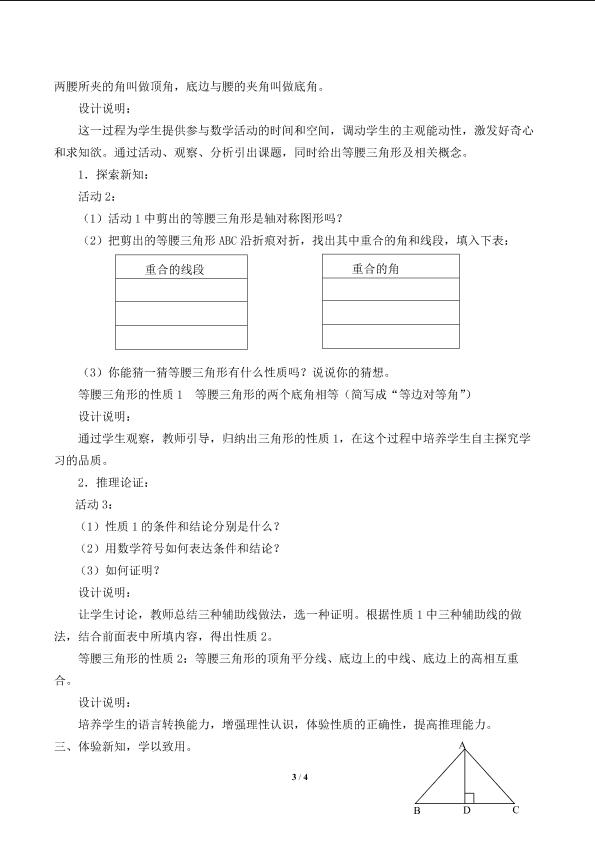 两腰所夹的角叫做顶角，底边与腰的夹角叫做底角。

设计说明：

这一过程为学生提供参与数学活动的时间和空间，调动学生的主观能动性，激发好奇心和求知欲。通过活动、观察、分析引出课题，同时给出等腰三角形及相关概念。

1．探索新知：

活动2：

（1）活动1中剪出的等腰三角形是轴对称图形吗？

（2）把剪出的等腰三角形ABC沿折痕对折，找出其中重合的角和线段，填入下表：

| 重合的线段 |
|---|
|  |
|  |
|  |

| 重合的角 |
|---|
|  |
|  |
|  |

（3）你能猜一猜等腰三角形有什么性质吗？说说你的猜想。

等腰三角形的性质1 等腰三角形的两个底角相等（简写成“等边对等角”）

设计说明：

通过学生观察，教师引导，归纳出三角形的性质1，在这个过程中培养学生自主探究学习的品质。

2．推理论证：

活动3：

（1）性质1的条件和结论分别是什么？

（2）用数学符号如何表达条件和结论？

（3）如何证明？

设计说明：

让学生讨论，教师总结三种辅助线做法，选一种证明。根据性质1中三种辅助线的做法，结合前面表中所填内容，得出性质2。

等腰三角形的性质2：等腰三角形的顶角平分线、底边上的中线、底边上的高相互重合。

设计说明：

培养学生的语言转换能力，增强理性认识，体验性质的正确性，提高推理能力。

三、体验新知，学以致用。

A

B D C

3 / 4